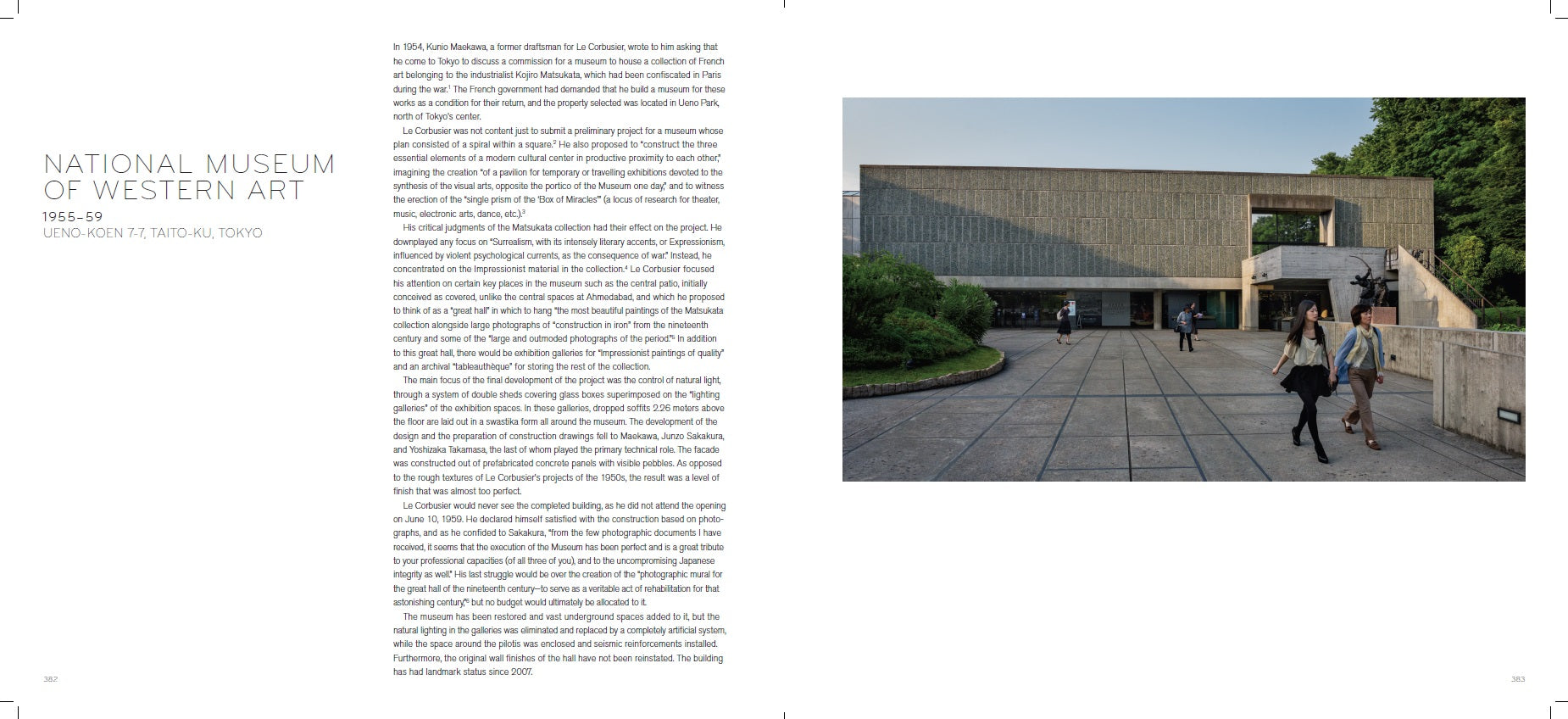 NATIONAL MUSEUM OF WESTERN ART

1955–59
UENO-KOEN 7-7, TAITO-KU, TOKYO

In 1954, Kunio Maekawa, a former draftsman for Le Corbusier, wrote to him asking that he come to Tokyo to discuss a commission for a museum to house a collection of French art belonging to the industrialist Kojiro Matsukata, which had been confiscated in Paris during the war.$^1$ The French government had demanded that he build a museum for these works as a condition for their return, and the property selected was located in Ueno Park, north of Tokyo's center.

Le Corbusier was not content just to submit a preliminary project for a museum whose plan consisted of a spiral within a square.$^2$ He also proposed to "construct the three essential elements of a modern cultural center in productive proximity to each other," imagining the creation "of a pavilion for temporary or travelling exhibitions devoted to the synthesis of the visual arts, opposite the portico of the Museum one day," and to witness the erection of the "single prism of the 'Box of Miracles'" (a locus of research for theater, music, electronic arts, dance, etc.).$^3$

His critical judgments of the Matsukata collection had their effect on the project. He downplayed any focus on "Surrealism, with its intensely literary accents, or Expressionism, influenced by violent psychological currents, as the consequence of war." Instead, he concentrated on the Impressionist material in the collection.$^4$ Le Corbusier focused his attention on certain key places in the museum such as the central patio, initially conceived as covered, unlike the central spaces at Ahmedabad, and which he proposed to think of as a "great hall" in which to hang "the most beautiful paintings of the Matsukata collection alongside large photographs of "construction in iron" from the nineteenth century and some of the "large and outmoded photographs of the period."$^5$ In addition to this great hall, there would be exhibition galleries for "Impressionist paintings of quality" and an archival "tableauthèque" for storing the rest of the collection.

The main focus of the final development of the project was the control of natural light, through a system of double sheds covering glass boxes superimposed on the "lighting galleries" of the exhibition spaces. In these galleries, dropped soffits 2.26 meters above the floor are laid out in a swastika form all around the museum. The development of the design and the preparation of construction drawings fell to Maekawa, Junzo Sakakura, and Yoshizaka Takamasa, the last of whom played the primary technical role. The facade was constructed out of prefabricated concrete panels with visible pebbles. As opposed to the rough textures of Le Corbusier's projects of the 1950s, the result was a level of finish that was almost too perfect.

Le Corbusier would never see the completed building, as he did not attend the opening on June 10, 1959. He declared himself satisfied with the construction based on photographs, and as he confided to Sakakura, "from the few photographic documents I have received, it seems that the execution of the Museum has been perfect and is a great tribute to your professional capacities (of all three of you), and to the uncompromising Japanese integrity as well." His last struggle would be over the creation of the "photographic mural for the great hall of the nineteenth century—to serve as a veritable act of rehabilitation for that astonishing century,"$^6$ but no budget would ultimately be allocated to it.

The museum has been restored and vast underground spaces added to it, but the natural lighting in the galleries was eliminated and replaced by a completely artificial system, while the space around the pilotis was enclosed and seismic reinforcements installed. Furthermore, the original wall finishes of the hall have not been reinstated. The building has had landmark status since 2007.

382

383